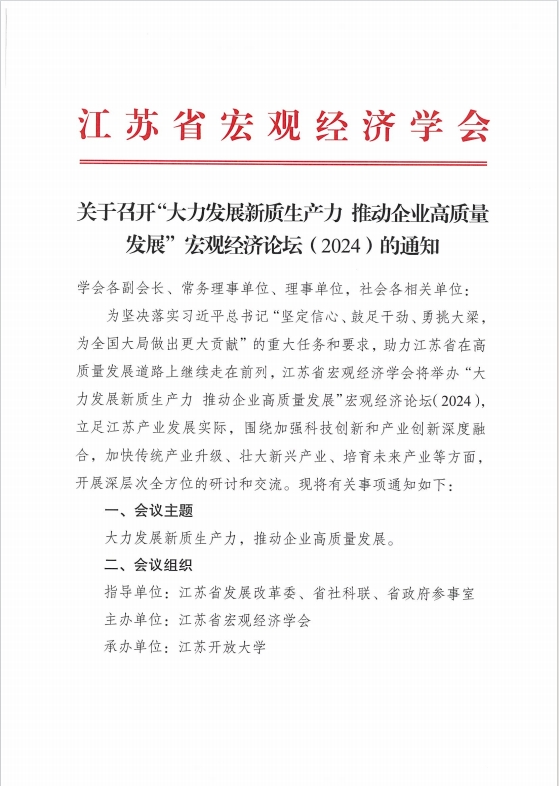 江苏省宏观经济学会

关于召开“大力发展新质生产力 推动企业高质量发展”宏观经济论坛（2024）的通知

学会各副会长、常务理事单位、理事单位，社会各相关单位：

为坚决落实习近平总书记“坚定信心、鼓足干劲、勇挑大梁，为全国大局做出更大贡献”的重大任务和要求，助力江苏省在高质量发展道路上继续走在前列，江苏省宏观经济学会将举办“大力发展新质生产力 推动企业高质量发展”宏观经济论坛（2024），立足江苏产业发展实际，围绕加强科技创新和产业创新深度融合，加快传统产业升级、壮大新兴产业、培育未来产业等方面，开展深层次全方位的研讨和交流。现将有关事项通知如下：

一、会议主题

大力发展新质生产力，推动企业高质量发展。

二、会议组织

指导单位：江苏省发展改革委、省社科联、省政府参事室

主办单位：江苏省宏观经济学会

承办单位：江苏开放大学